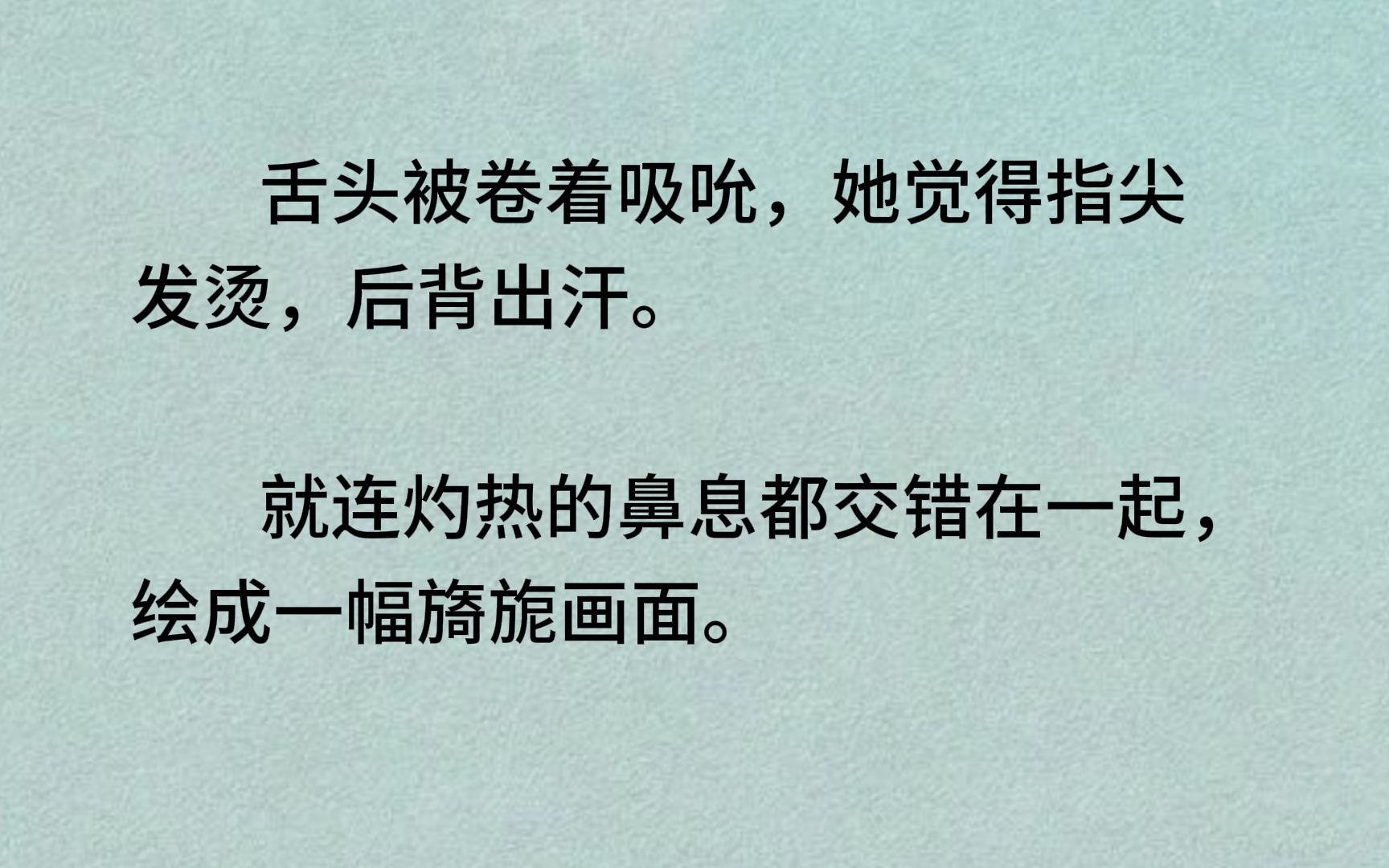 舌头被卷着吸吮，她觉得指尖发烫，后背出汗。

就连灼热的鼻息都交错在一起，绘成一幅旖旎画面。